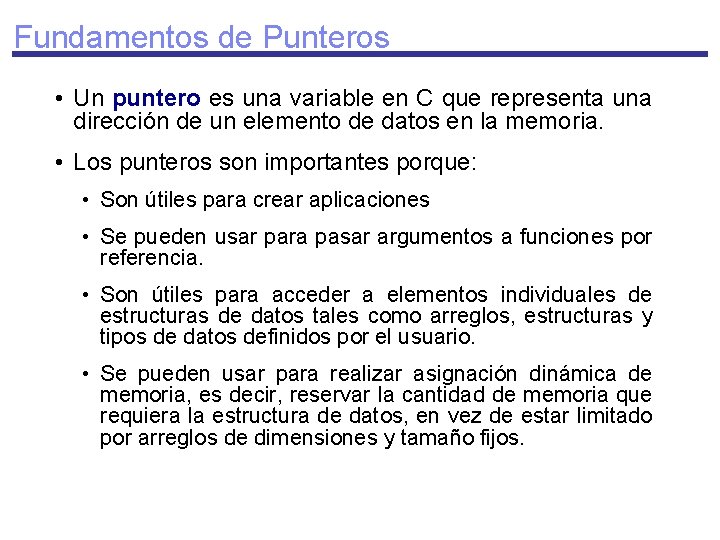 Fundamentos de Punteros

• Un puntero es una variable en C que representa una dirección de un elemento de datos en la memoria.

• Los punteros son importantes porque:

• Son útiles para crear aplicaciones

• Se pueden usar para pasar argumentos a funciones por referencia.

• Son útiles para acceder a elementos individuales de estructuras de datos tales como arreglos, estructuras y tipos de datos definidos por el usuario.

• Se pueden usar para realizar asignación dinámica de memoria, es decir, reservar la cantidad de memoria que requiera la estructura de datos, en vez de estar limitado por arreglos de dimensiones y tamaño fijos.